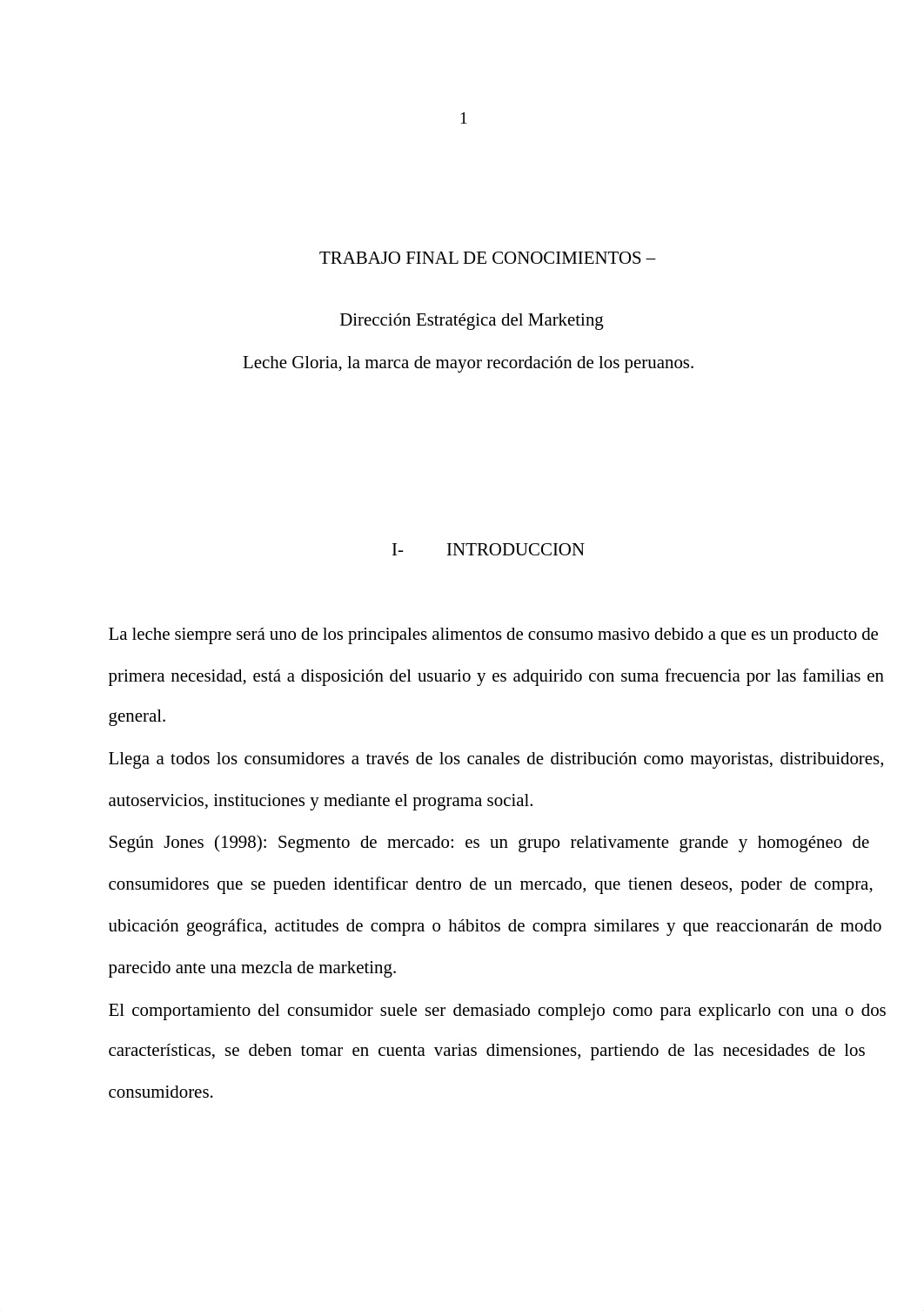 1

TRABAJO FINAL DE CONOCIMIENTOS –

Dirección Estratégica del Marketing

Leche Gloria, la marca de mayor recordación de los peruanos.

I- INTRODUCCION

La leche siempre será uno de los principales alimentos de consumo masivo debido a que es un producto de primera necesidad, está a disposición del usuario y es adquirido con suma frecuencia por las familias en general.

Llega a todos los consumidores a través de los canales de distribución como mayoristas, distribuidores, autoservicios, instituciones y mediante el programa social.

Según Jones (1998): Segmento de mercado: es un grupo relativamente grande y homogéneo de consumidores que se pueden identificar dentro de un mercado, que tienen deseos, poder de compra, ubicación geográfica, actitudes de compra o hábitos de compra similares y que reaccionarán de modo parecido ante una mezcla de marketing.

El comportamiento del consumidor suele ser demasiado complejo como para explicarlo con una o dos características, se deben tomar en cuenta varias dimensiones, partiendo de las necesidades de los consumidores.